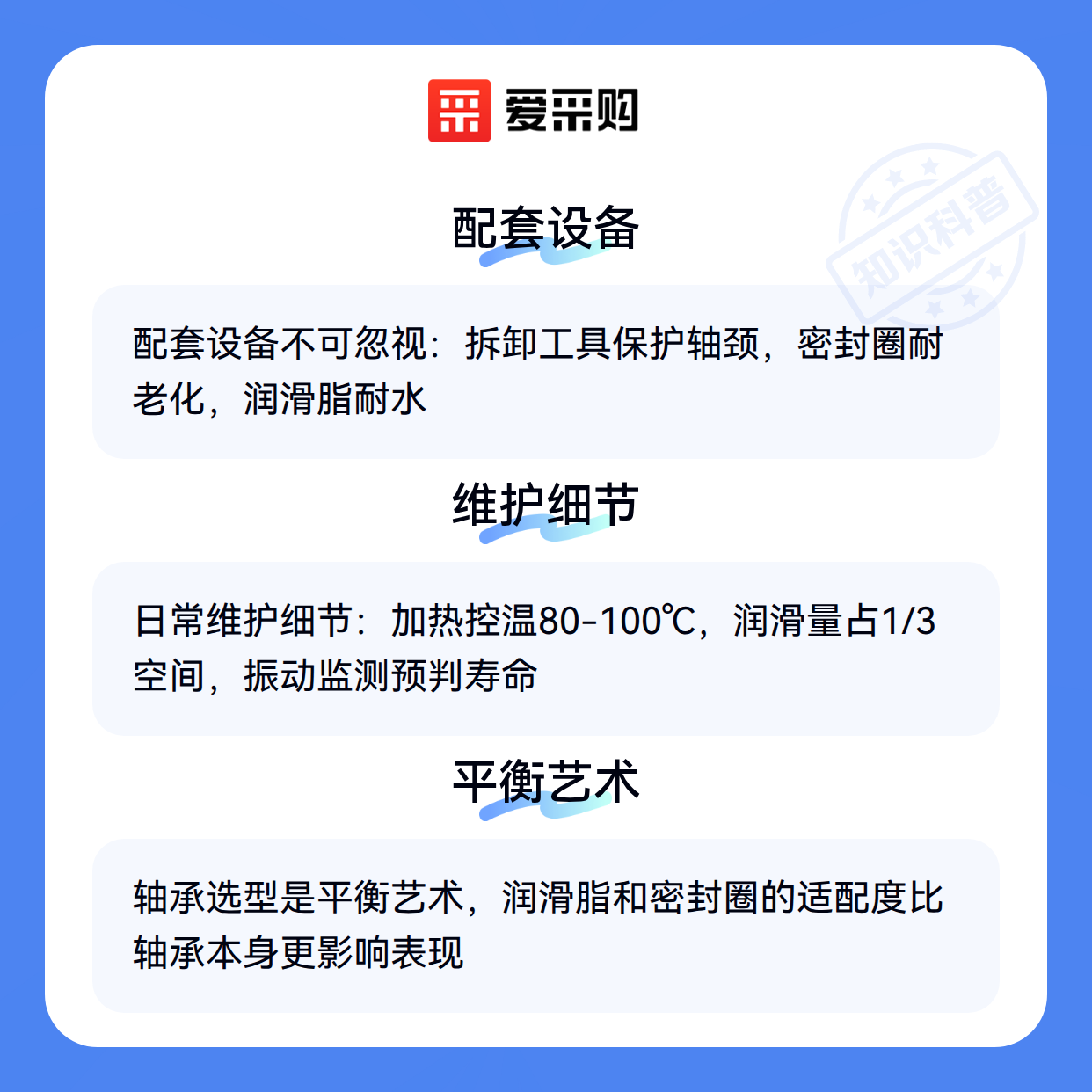 爱采购

配套设备

配套设备不可忽视：拆卸工具保护轴颈，密封圈耐老化，润滑脂耐水

维护细节

日常维护细节：加热控温80-100℃，润滑量占1/3空间，振动监测预判寿命

平衡艺术

轴承选型是平衡艺术，润滑脂和密封圈的适配度比轴承本身更影响表现

知识科普